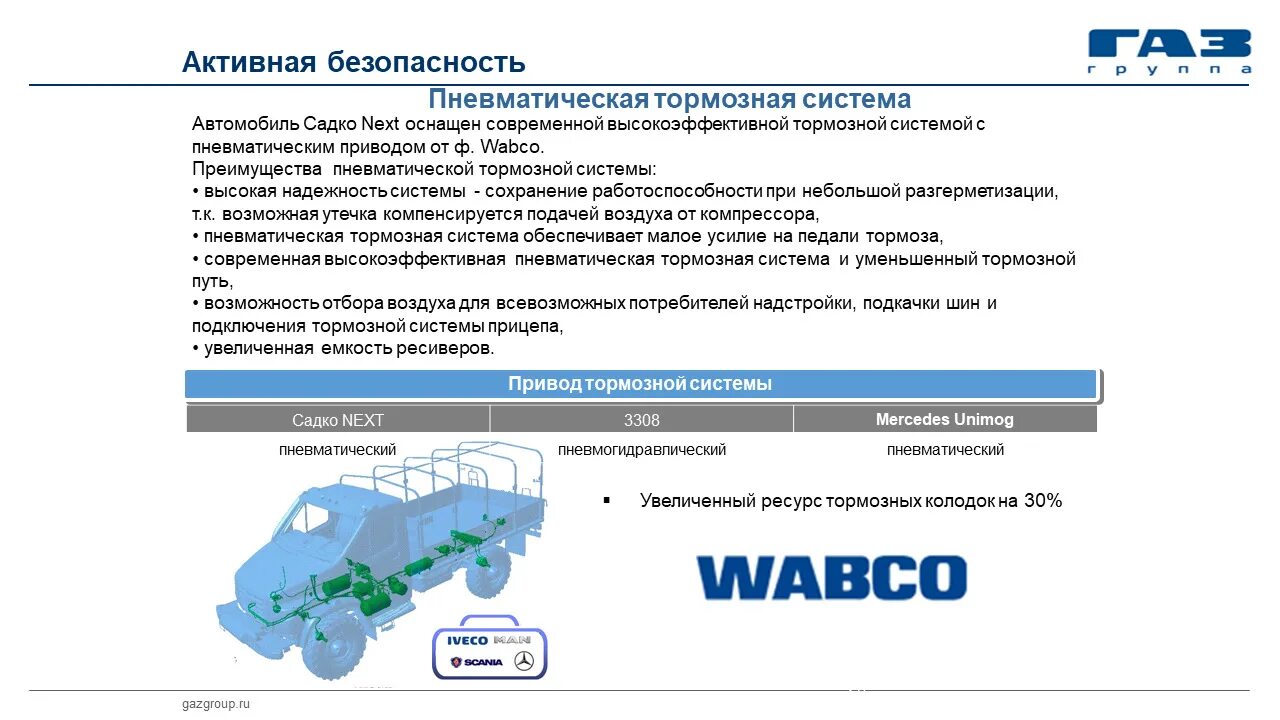 Активная безопасность

ГАЗ группа

Пневматическая тормозная система

Автомобиль Садко Next оснащен современной высокоэффективной тормозной системой с пневматическим приводом от ф. Wabco.
Преимущества пневматической тормозной системы:
• высокая надежность системы - сохранение работоспособности при небольшой разгерметизации, т.к. возможная утечка компенсируется подачей воздуха от компрессора,
• пневматическая тормозная система обеспечивает малое усилие на педали тормоза,
• современная высокоэффективная пневматическая тормозная система и уменьшенный тормозной путь,
• возможность отбора воздуха для всевозможных потребителей надстройки, подкачки шин и подключения тормозной системы прицепа,
• увеличенная емкость ресиверов.

Привод тормозной системы

| Садко NEXT | 3308 | Mercedes Unimog |
|---|---|---|
| пневматический | пневмогидравлический | пневматический |

▪ Увеличенный ресурс тормозных колодок на 30%

WABCO

IVECO MAN SCANIA

gazgroup.ru